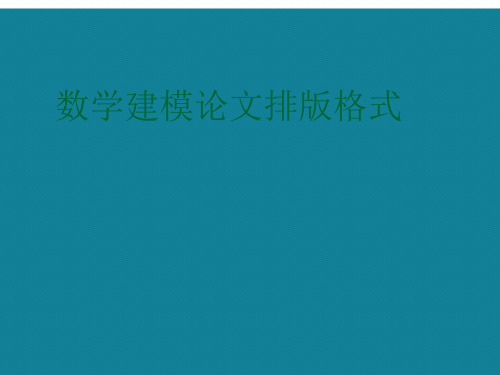 数学建模论文排版格式